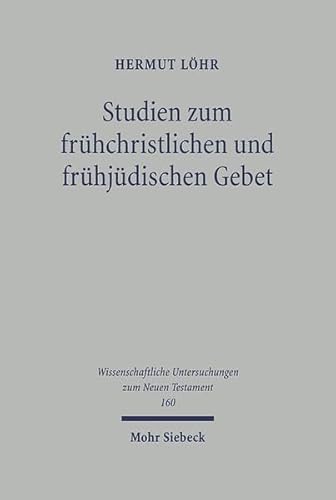 HERMUT LÖHR

Studien zum frühchristlichen und frühjüdischen Gebet

Wissenschaftliche Untersuchungen zum Neuen Testament
160

Mohr Siebeck